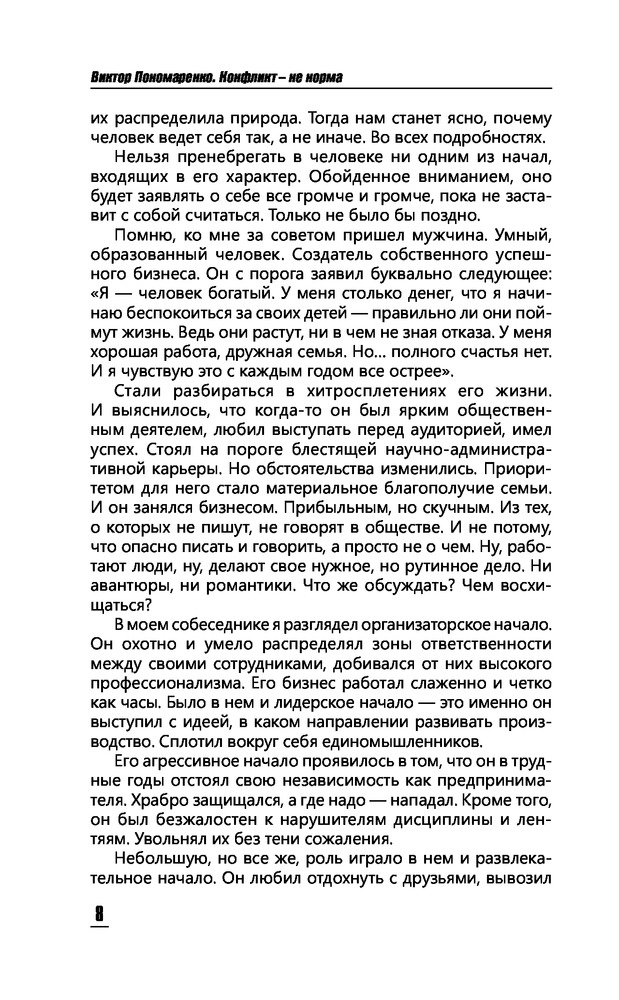 Виктор Пономаренко. Конфликт – не норма

их распределила природа. Тогда нам станет ясно, почему человек ведет себя так, а не иначе. Во всех подробностях.

Нельзя пренебрегать в человеке ни одним из начал, входящих в его характер. Обойденное вниманием, оно будет заявлять о себе все громче и громче, пока не заставит с собой считаться. Только не было бы поздно.

Помню, ко мне за советом пришел мужчина. Умный, образованный человек. Создатель собственного успешного бизнеса. Он с порога заявил буквально следующее: «Я — человек богатый. У меня столько денег, что я начинаю беспокоиться за своих детей — правильно ли они поймут жизнь. Ведь они растут, ни в чем не зная отказа. У меня хорошая работа, дружная семья. Но... полного счастья нет. И я чувствую это с каждым годом все острее».

Стали разбираться в хитросплетениях его жизни. И выяснилось, что когда-то он был ярким общественным деятелем, любил выступать перед аудиторией, имел успех. Стоял на пороге блестящей научно-административной карьеры. Но обстоятельства изменились. Приоритетом для него стало материальное благополучие семьи. И он занялся бизнесом. Прибыльным, но скучным. Из тех, о которых не пишут, не говорят в обществе. И не потому, что опасно писать и говорить, а просто не о чем. Ну, работают люди, ну, делают свое нужное, но рутинное дело. Ни авантюры, ни романтики. Что же обсуждать? Чем восхищаться?

В моем собеседнике я разглядел организаторское начало. Он охотно и умело распределял зоны ответственности между своими сотрудниками, добивался от них высокого профессионализма. Его бизнес работал слаженно и четко как часы. Было в нем и лидерское начало — это именно он выступил с идеей, в каком направлении развивать производство. Сплотил вокруг себя единомышленников.

Его агрессивное начало проявилось в том, что он в трудные годы отстоял свою независимость как предпринимателя. Храбро защищался, а где надо — нападал. Кроме того, он был безжалостен к нарушителям дисциплины и лентяям. Увольнял их без тени сожаления.

Небольшую, но все же, роль играло в нем и развлекательное начало. Он любил отдохнуть с друзьями, вывозил

8